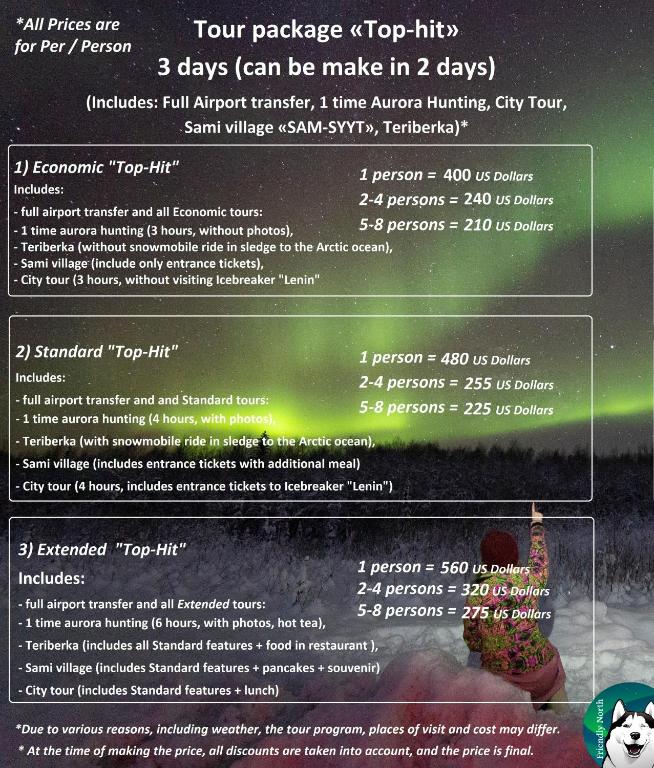 *All Prices are for Per / Person

Tour package «Top-hit»
3 days (can be make in 2 days)

(Includes: Full Airport transfer, 1 time Aurora Hunting, City Tour, Sami village «SAM-SYYT», Teriberka)*

1) Economic "Top-Hit"
Includes:
- full airport transfer and all Economic tours:
- 1 time aurora hunting (3 hours, without photos),
- Teriberka (without snowmobile ride in sledge to the Arctic ocean),
- Sami village (include only entrance tickets),
- City tour (3 hours, without visiting Icebreaker "Lenin"

1 person = 400 US Dollars
2-4 persons = 240 US Dollars
5-8 persons = 210 US Dollars

2) Standard "Top-Hit"
Includes:
- full airport transfer and and Standard tours:
- 1 time aurora hunting (4 hours, with photos),
- Teriberka (with snowmobile ride in sledge to the Arctic ocean),
- Sami village (includes entrance tickets with additional meal)
- City tour (4 hours, includes entrance tickets to Icebreaker "Lenin")

1 person = 480 US Dollars
2-4 persons = 255 US Dollars
5-8 persons = 225 US Dollars

3) Extended "Top-Hit"
Includes:
- full airport transfer and all Extended tours:
- 1 time aurora hunting (6 hours, with photos, hot tea),
- Teriberka (includes all Standard features + food in restaurant ),
- Sami village (includes Standard features + pancakes + souvenir)
- City tour (includes Standard features + lunch)

1 person = 560 US Dollars
2-4 persons = 320 US Dollars
5-8 persons = 275 US Dollars

*Due to various reasons, including weather, the tour program, places of visit and cost may differ.
* At the time of making the price, all discounts are taken into account, and the price is final.

Friendly North